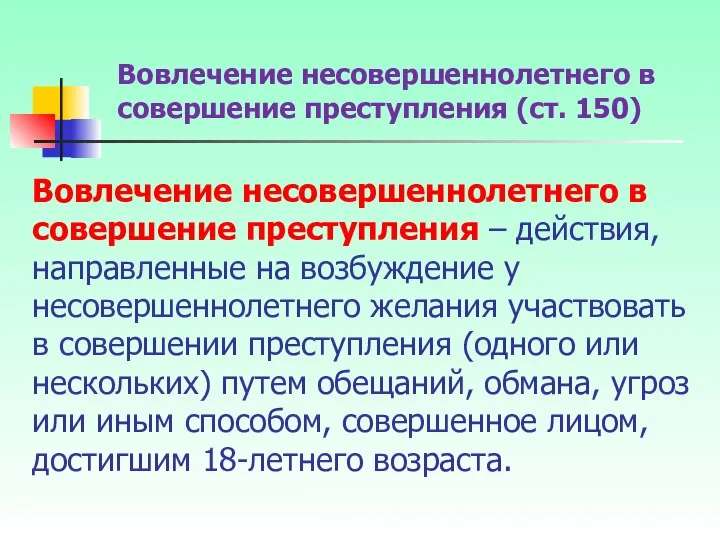 Вовлечение несовершеннолетнего в совершение преступления (ст. 150)

Вовлечение несовершеннолетнего в совершение преступления – действия, направленные на возбуждение у несовершеннолетнего желания участвовать в совершении преступления (одного или нескольких) путем обещаний, обмана, угроз или иным способом, совершенное лицом, достигшим 18-летнего возраста.